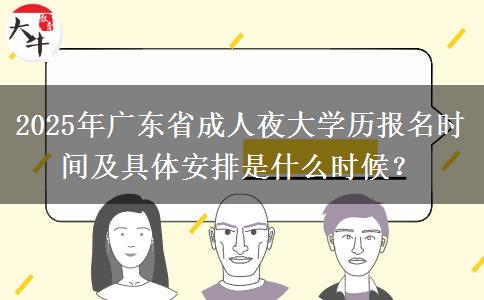 大牛

2025年广东省成人夜大学历报名时间及具体安排是什么时候？